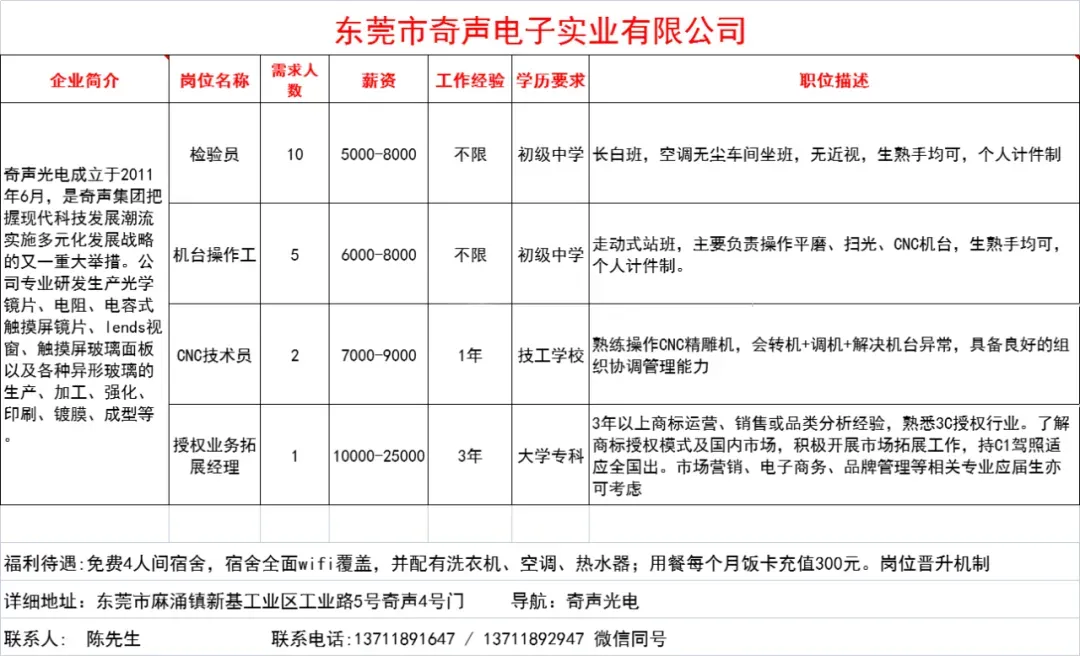 东莞市奇声电子实业有限公司

| 企业简介 | 岗位名称 | 需求人数 | 薪资 | 工作经验 | 学历要求 | 职位描述 |
|---|---|---|---|---|---|---|
| 奇声光电成立于2011年6月，是奇声集团把握现代科技发展潮流实施多元化发展战略的又一重大举措。公司专业研发生产光学镜片、电阻、电容式触摸屏镜片、lends视窗、触摸屏玻璃面板以及各种异形玻璃的生产、加工、强化、印刷、镀膜、成型等。 | 检验员 | 10 | 5000-8000 | 不限 | 初级中学 | 长白班，空调无尘车间坐班，无近视，生熟手均可，个人计件制 |
| | 机台操作工 | 5 | 6000-8000 | 不限 | 初级中学 | 走动式站班，主要负责操作平磨、扫光、CNC机台，生熟手均可，个人计件制。 |
| | CNC技术员 | 2 | 7000-9000 | 1年 | 技工学校 | 熟练操作CNC精雕机，会转机+调机+解决机台异常，具备良好的组织协调管理能力 |
| | 授权业务拓展经理 | 1 | 10000-25000 | 3年 | 大学专科 | 3年以上商标运营、销售或品类分析经验，熟悉3C授权行业。了解商标授权模式及国内市场，积极开展市场拓展工作，持C1驾照适应全国出。市场营销、电子商务、品牌管理等相关专业应届生亦可考虑 |

福利待遇：免费4人间宿舍，宿舍全面wifi覆盖，并配有洗衣机、空调、热水器；用餐每个月饭卡充值300元。岗位晋升机制

详细地址：东莞市麻涌镇新基工业区工业路5号奇声4号门　　导航：奇声光电

联系人：　陈先生　　联系电话：13711891647 / 13711892947 微信同号